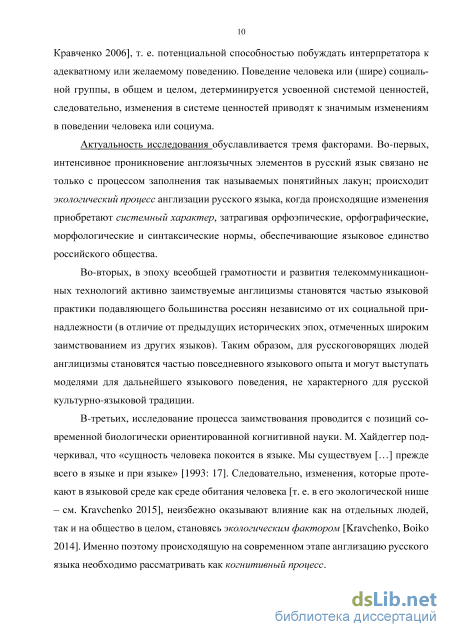 10

Кравченко 2006], т. е. потенциальной способностью побуждать интерпретатора к адекватному или желаемому поведению. Поведение человека или (шире) социальной группы, в общем и целом, детерминируется усвоенной системой ценностей, следовательно, изменения в системе ценностей приводят к значимым изменениям в поведении человека или социума.

Актуальность исследования обуславливается тремя факторами. Во-первых, интенсивное проникновение англоязычных элементов в русский язык связано не только с процессом заполнения так называемых понятийных лакун; происходит экологический процесс англизации русского языка, когда происходящие изменения приобретают системный характер, затрагивая орфоэпические, орфографические, морфологические и синтаксические нормы, обеспечивающие языковое единство российского общества.

Во-вторых, в эпоху всеобщей грамотности и развития телекоммуникационных технологий активно заимствуемые англицизмы становятся частью языковой практики подавляющего большинства россиян независимо от их социальной принадлежности (в отличие от предыдущих исторических эпох, отмеченных широким заимствованием из других языков). Таким образом, для русскоговорящих людей англицизмы становятся частью повседневного языкового опыта и могут выступать моделями для дальнейшего языкового поведения, не характерного для русской культурно-языковой традиции.

В-третьих, исследование процесса заимствования проводится с позиций современной биологически ориентированной когнитивной науки. М. Хайдеггер подчеркивал, что «сущность человека покоится в языке. Мы существуем […] прежде всего в языке и при языке» [1993: 17]. Следовательно, изменения, которые протекают в языковой среде как среде обитания человека [т. е. в его экологической нише – см. Kravchenko 2015], неизбежно оказывают влияние как на отдельных людей, так и на общество в целом, становясь экологическим фактором [Kravchenko, Boiko 2014]. Именно поэтому происходящую на современном этапе англизацию русского языка необходимо рассматривать как когнитивный процесс.

dsLib.net
библиотека диссертаций